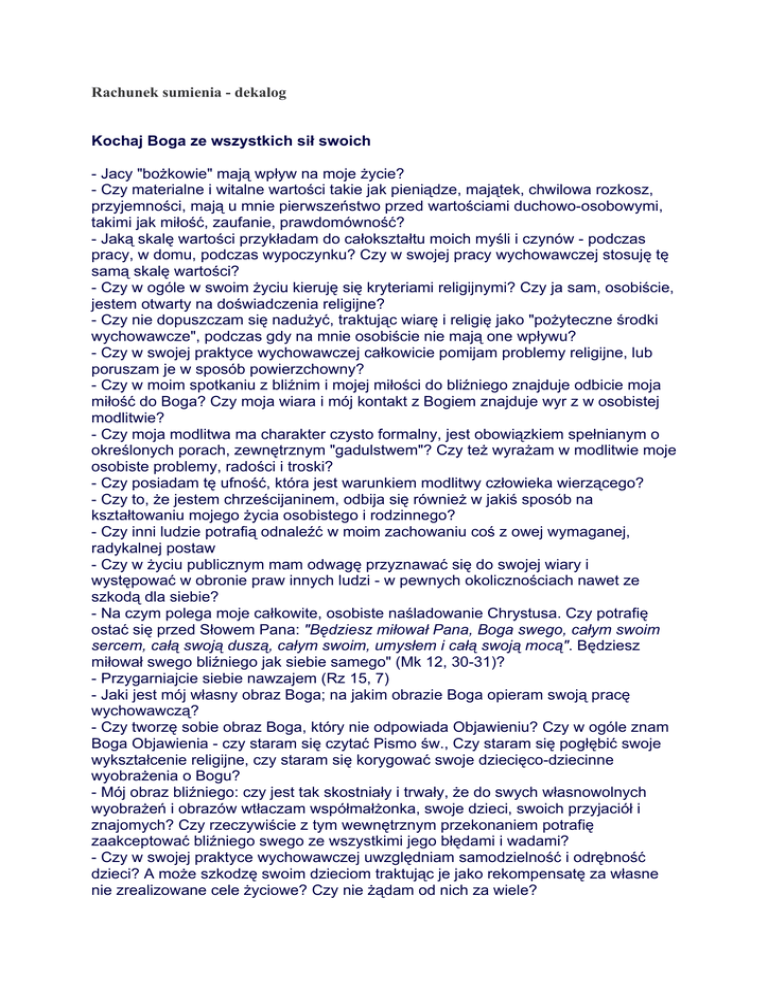 Rachunek sumienia - dekalog

Kochaj Boga ze wszystkich sił swoich

- Jacy "bożkowie" mają wpływ na moje życie?
- Czy materialne i witalne wartości takie jak pieniądze, majątek, chwilowa rozkosz, przyjemności, mają u mnie pierwszeństwo przed wartościami duchowo-osobowymi, takimi jak miłość, zaufanie, prawdomówność?
- Jaką skalę wartości przykładam do całokształtu moich myśli i czynów - podczas pracy, w domu, podczas wypoczynku? Czy w swojej pracy wychowawczej stosuję tę samą skalę wartości?
- Czy w ogóle w swoim życiu kieruję się kryteriami religijnymi? Czy ja sam, osobiście, jestem otwarty na doświadczenia religijne?
- Czy nie dopuszczam się nadużyć, traktując wiarę i religię jako "pożyteczne środki wychowawcze", podczas gdy na mnie osobiście nie mają one wpływu?
- Czy w swojej praktyce wychowawczej całkowicie pomijam problemy religijne, lub poruszam je w sposób powierzchowny?
- Czy w moim spotkaniu z bliźnim i mojej miłości do bliźniego znajduje odbicie moja miłość do Boga? Czy moja wiara i mój kontakt z Bogiem znajduje wyr z w osobistej modlitwie?
- Czy moja modlitwa ma charakter czysto formalny, jest obowiązkiem spełnianym o określonych porach, zewnętrznym "gadulstwem"? Czy też wyrażam w modlitwie moje osobiste problemy, radości i troski?
- Czy posiadam tę ufność, która jest warunkiem modlitwy człowieka wierzącego?
- Czy to, że jestem chrześcijaninem, odbija się również w jakiś sposób na kształtowaniu mojego życia osobistego i rodzinnego?
- Czy inni ludzie potrafią odnaleźć w moim zachowaniu coś z owej wymaganej, radykalnej postaw
- Czy w życiu publicznym mam odwagę przyznawać się do swojej wiary i występować w obronie praw innych ludzi - w pewnych okolicznościach nawet ze szkodą dla siebie?
- Na czym polega moje całkowite, osobiste naśladowanie Chrystusa. Czy potrafię ostać się przed Słowem Pana: "Będziesz miłował Pana, Boga swego, całym swoim sercem, całą swoją duszą, całym swoim, umysłem i całą swoją mocą". Będziesz miłował swego bliźniego jak siebie samego" (Mk 12, 30-31)?
- Przygarniajcie siebie nawzajem (Rz 15, 7)
- Jaki jest mój własny obraz Boga; na jakim obrazie Boga opieram swoją pracę wychowawczą?
- Czy tworzę sobie obraz Boga, który nie odpowiada Objawieniu? Czy w ogóle znam Boga Objawienia - czy staram się czytać Pismo św., Czy staram się pogłębić swoje wykształcenie religijne, czy staram się korygować swoje dziecięco-dziecinne wyobrażenia o Bogu?
- Mój obraz bliźniego: czy jest tak skostniały i trwały, że do swych własnowolnych wyobrażeń i obrazów wtłaczam współmałżonka, swoje dzieci, swoich przyjaciół i znajomych? Czy rzeczywiście z tym wewnętrznym przekonaniem potrafię zaakceptować bliźniego swego ze wszystkimi jego błędami i wadami?
- Czy w swojej praktyce wychowawczej uwzględniam samodzielność i odrębność dzieci? A może szkodzę swoim dzieciom traktując je jako rekompensatę za własne nie zrealizowane cele życiowe? Czy nie żądam od nich za wiele?